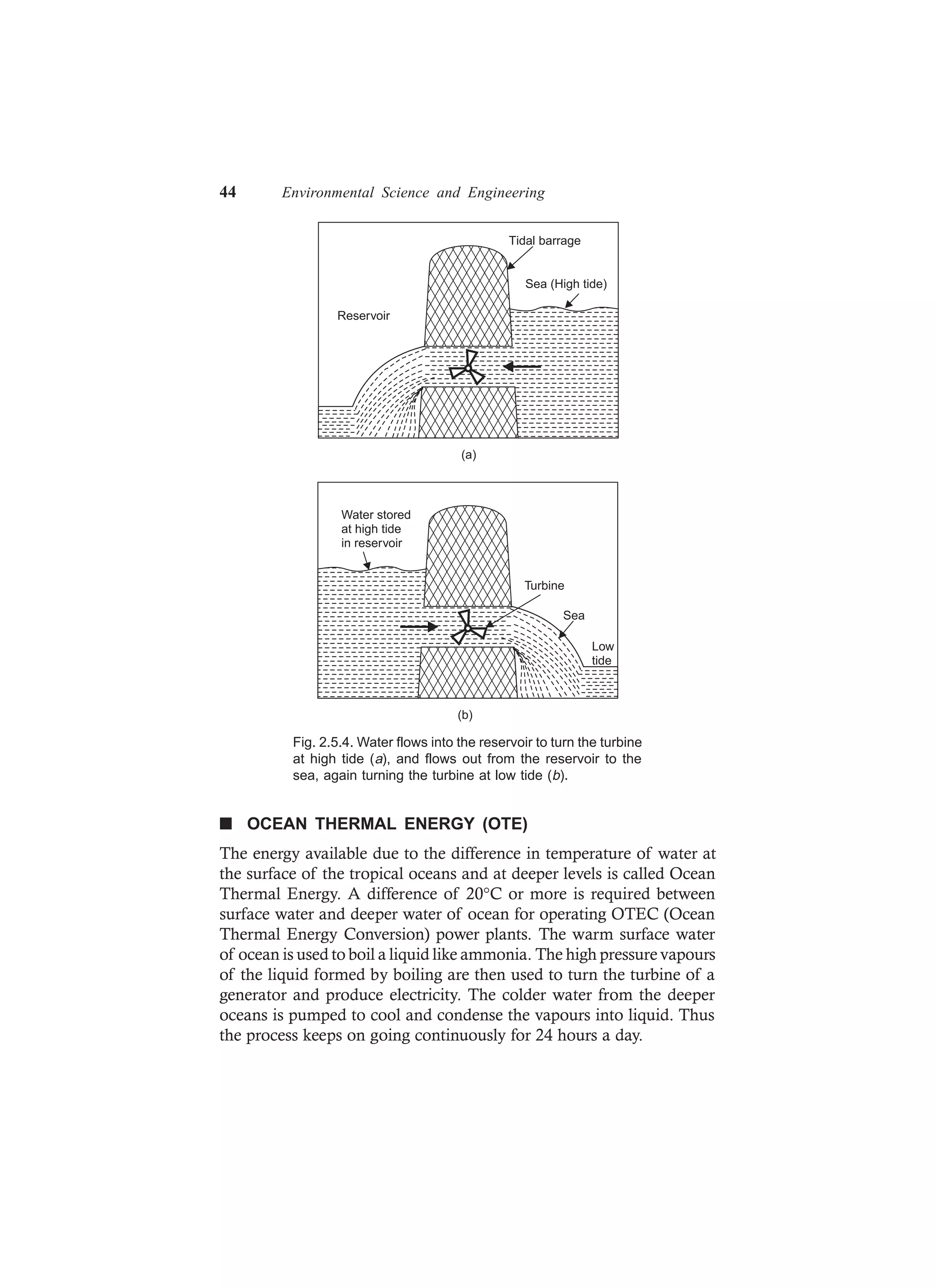 44 Environmental Science and Engineering

Tidal barrage

Sea (High tide)

Reservoir

(a)

Water stored at high tide in reservoir

Turbine

Sea

Low tide

(b)

Fig. 2.5.4. Water flows into the reservoir to turn the turbine at high tide (a), and flows out from the reservoir to the sea, again turning the turbine at low tide (b).

■ OCEAN THERMAL ENERGY (OTE)

The energy available due to the difference in temperature of water at the surface of the tropical oceans and at deeper levels is called Ocean Thermal Energy. A difference of 20°C or more is required between surface water and deeper water of ocean for operating OTEC (Ocean Thermal Energy Conversion) power plants. The warm surface water of ocean is used to boil a liquid like ammonia. The high pressure vapours of the liquid formed by boiling are then used to turn the turbine of a generator and produce electricity. The colder water from the deeper oceans is pumped to cool and condense the vapours into liquid. Thus the process keeps on going continuously for 24 hours a day.